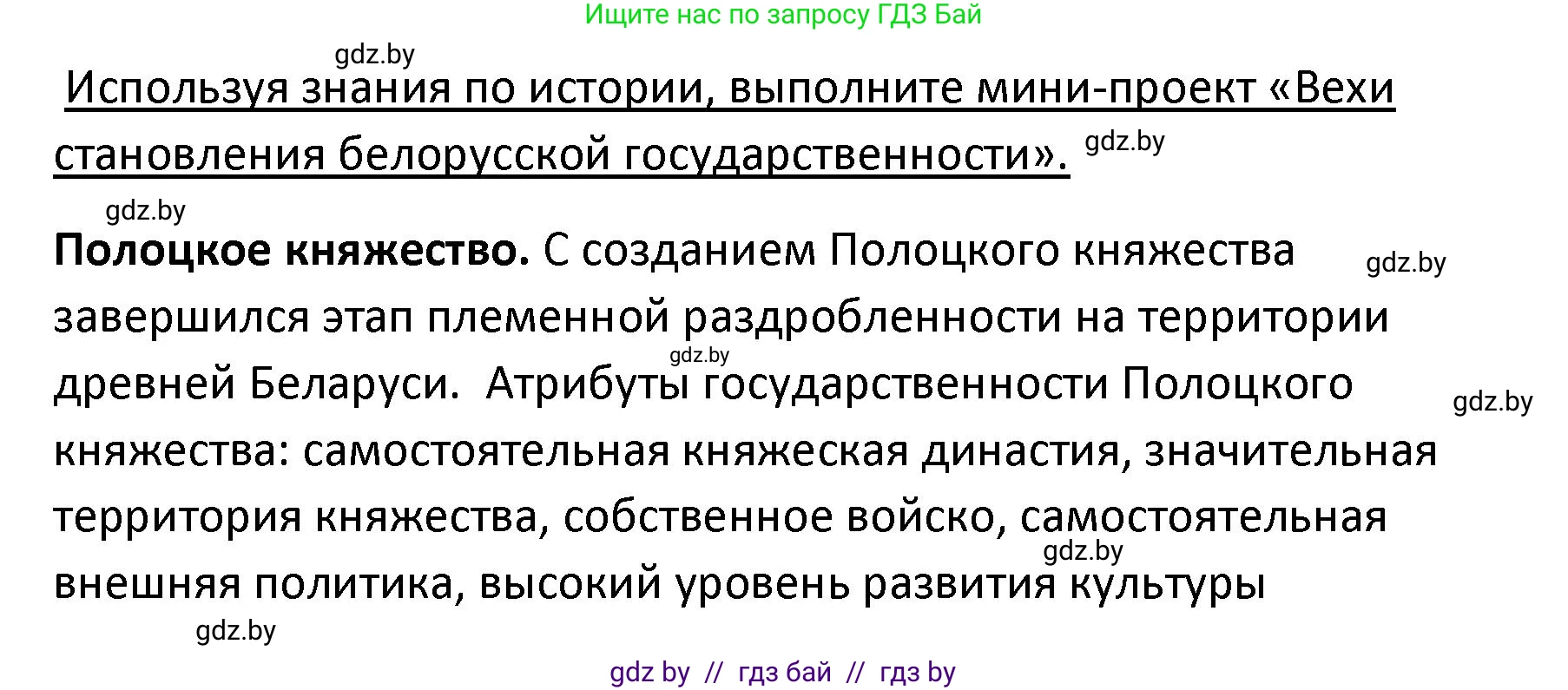 Ищите нас по запросу ГДЗ Бай

gdz.by

Используя знания по истории, выполните мини-проект «Вехи становления белорусской государственности». gdz.by

gdz.by

**Полоцкое княжество.** С созданием Полоцкого княжества gdz.by завершился этап племенной раздробленности на территории gdz.by древней Беларуси. Атрибуты государственности Полоцкого gdz.by княжества: самостоятельная княжеская династия, значительная территория княжества, собственное войско, самостоятельная gdz.by внешняя политика, высокий уровень развития культуры

gdz.by

gdz by // гдз бай // гдз by